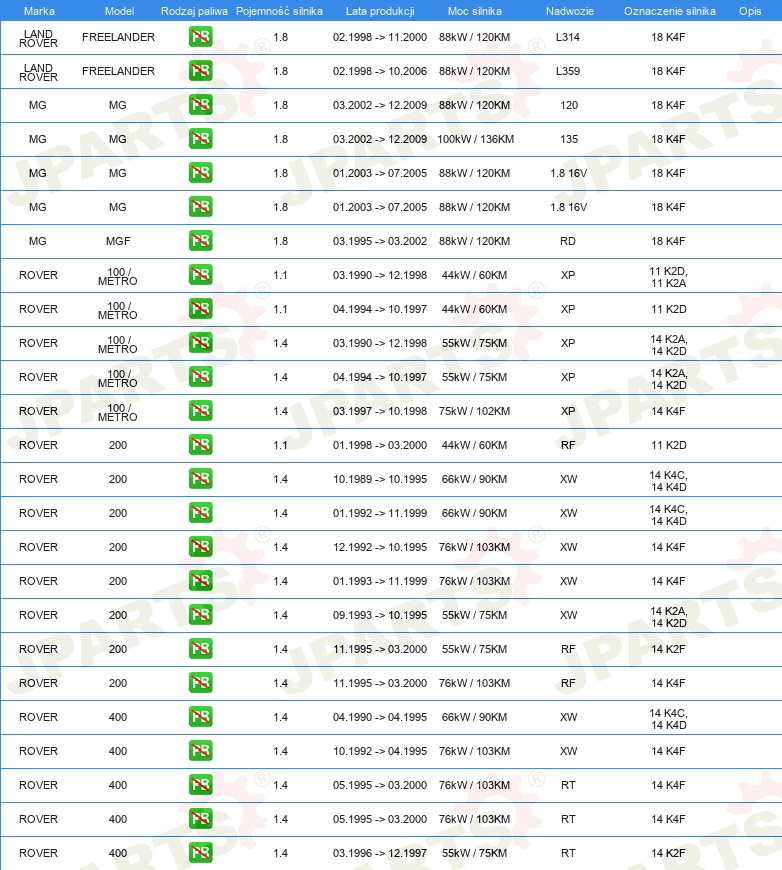 | Marka | Model | Rodzaj paliwa | Pojemność silnika | Lata produkcji | Moc silnika | Nadwozie | Oznaczenie silnika | Opis |
|---|---|---|---|---|---|---|---|---|
| LAND ROVER | FREELANDER | PB | 1.8 | 02.1998 -> 11.2000 | 88kW / 120KM | L314 | 18 K4F | |
| LAND ROVER | FREELANDER | PB | 1.8 | 02.1998 -> 10.2006 | 88kW / 120KM | L359 | 18 K4F | |
| MG | MG | PB | 1.8 | 03.2002 -> 12.2009 | 88kW / 120KM | 120 | 18 K4F | |
| MG | MG | PB | 1.8 | 03.2002 -> 12.2009 | 100kW / 136KM | 135 | 18 K4F | |
| MG | MG | PB | 1.8 | 01.2003 -> 07.2005 | 88kW / 120KM | 1.8 16V | 18 K4F | |
| MG | MG | PB | 1.8 | 01.2003 -> 07.2005 | 88kW / 120KM | 1.8 16V | 18 K4F | |
| MG | MGF | PB | 1.8 | 03.1995 -> 03.2002 | 88kW / 120KM | RD | 18 K4F | |
| ROVER | 100 / METRO | PB | 1.1 | 03.1990 -> 12.1998 | 44kW / 60KM | XP | 11 K2D, 11 K2A | |
| ROVER | 100 / METRO | PB | 1.1 | 04.1994 -> 10.1997 | 44kW / 60KM | XP | 11 K2D | |
| ROVER | 100 / METRO | PB | 1.4 | 03.1990 -> 12.1998 | 55kW / 75KM | XP | 14 K2A, 14 K2D | |
| ROVER | 100 / METRO | PB | 1.4 | 04.1994 -> 10.1997 | 55kW / 75KM | XP | 14 K2A, 14 K2D | |
| ROVER | 100 / METRO | PB | 1.4 | 03.1997 -> 10.1998 | 75kW / 102KM | XP | 14 K4F | |
| ROVER | 200 | PB | 1.1 | 01.1998 -> 03.2000 | 44kW / 60KM | RF | 11 K2D | |
| ROVER | 200 | PB | 1.4 | 10.1989 -> 10.1995 | 66kW / 90KM | XW | 14 K4C, 14 K4D | |
| ROVER | 200 | PB | 1.4 | 01.1992 -> 11.1999 | 66kW / 90KM | XW | 14 K4C, 14 K4D | |
| ROVER | 200 | PB | 1.4 | 12.1992 -> 10.1995 | 76kW / 103KM | XW | 14 K4F | |
| ROVER | 200 | PB | 1.4 | 01.1993 -> 11.1999 | 76kW / 103KM | XW | 14 K4F | |
| ROVER | 200 | PB | 1.4 | 09.1993 -> 10.1995 | 55kW / 75KM | XW | 14 K2A, 14 K2D | |
| ROVER | 200 | PB | 1.4 | 11.1995 -> 03.2000 | 55kW / 75KM | RF | 14 K2F | |
| ROVER | 200 | PB | 1.4 | 11.1995 -> 03.2000 | 76kW / 103KM | RF | 14 K4F | |
| ROVER | 400 | PB | 1.4 | 04.1990 -> 04.1995 | 66kW / 90KM | XW | 14 K4C, 14 K4D | |
| ROVER | 400 | PB | 1.4 | 10.1992 -> 04.1995 | 76kW / 103KM | XW | 14 K4F | |
| ROVER | 400 | PB | 1.4 | 05.1995 -> 03.2000 | 76kW / 103KM | RT | 14 K4F | |
| ROVER | 400 | PB | 1.4 | 05.1995 -> 03.2000 | 76kW / 103KM | RT | 14 K4F | |
| ROVER | 400 | PB | 1.4 | 03.1996 -> 12.1997 | 55kW / 75KM | RT | 14 K2F | |

JPARTS®